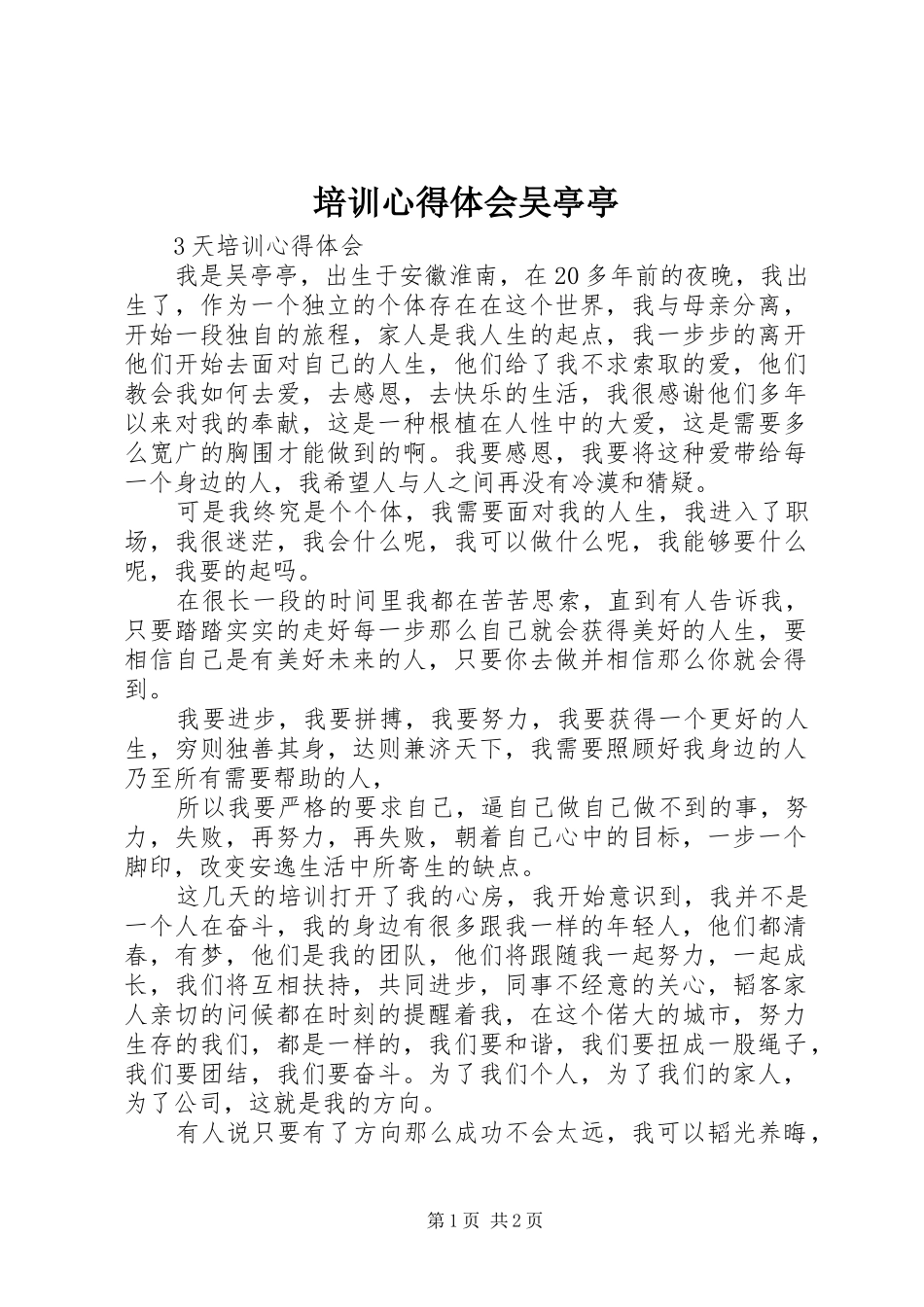 培训心得体会吴亭亭

3天培训心得体会

我是吴亭亭，出生于安徽淮南，在20多年前的夜晚，我出生了，作为一个独立的个体存在在这个世界，我与母亲分离，开始一段独自的旅程，家人是我人生的起点，我一步步的离开他们开始去面对自己的人生，他们给了我不求索取的爱，他们教会我如何去爱，去感恩，去快乐的生活，我很感谢他们多年以来对我的奉献，这是一种根植在人性中的大爱，这是需要多么宽广的胸围才能做到的啊。我要感恩，我要将这种爱带给每一个身边的人，我希望人与人之间再没有冷漠和猜疑。

可是我终究是个个体，我需要面对我的人生，我进入了职场，我很迷茫，我会什么呢，我可以做什么呢，我能够要什么呢，我要的起吗。

在很长一段的时间里我都在苦苦思索，直到有人告诉我，只要踏踏实实的走好每一步那么自己就会获得美好的人生，要相信自己是有美好未来的人，只要你去做并相信那么你就会得到。

我要进步，我要拼搏，我要努力，我要获得一个更好的人生，穷则独善其身，达则兼济天下，我需要照顾好我身边的人乃至所有需要帮助的人，

所以我要严格的要求自己，逼自己做自己做不到的事，努力，失败，再努力，再失败，朝着自己心中的目标，一步一个脚印，改变安逸生活中所寄生的缺点。

这几天的培训打开了我的心房，我开始意识到，我并不是一个人在奋斗，我的身边有很多跟我一样的年轻人，他们都清春，有梦，他们是我的团队，他们将跟随我一起努力，一起成长，我们将互相扶持，共同进步，同事不经意的关心，韬客家人亲切的问候都在时刻的提醒着我，在这个偌大的城市，努力生存的我们，都是一样的，我们要和谐，我们要扭成一股绳子，我们要团结，我们要奋斗。为了我们个人，为了我们的家人，为了公司，这就是我的方向。

有人说只要有了方向那么成功不会太远，我可以韬光养晦，

第1页 共2页